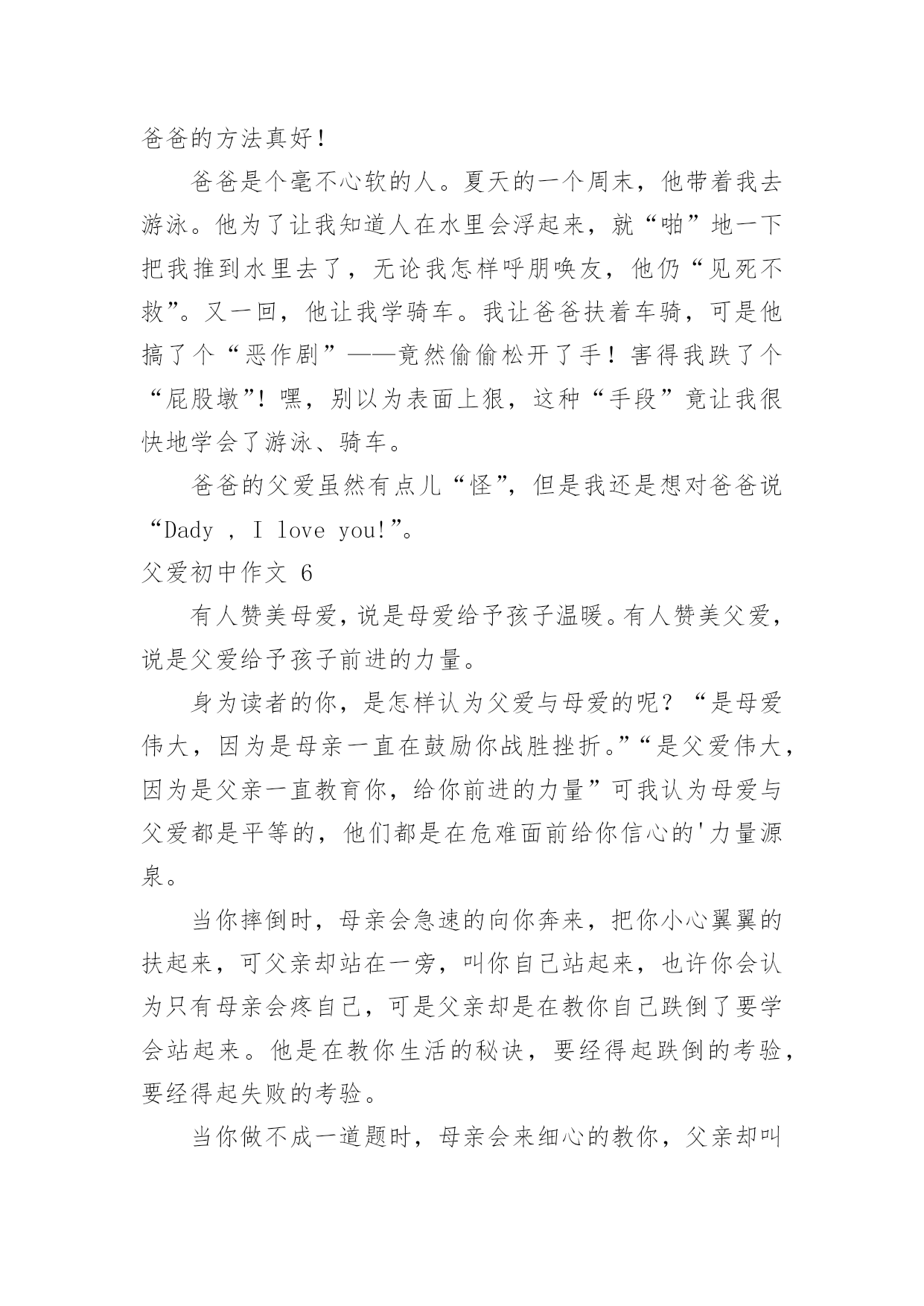 爸爸的方法真好！

爸爸是个毫不心软的人。夏天的一个周末，他带着我去游泳。他为了让我知道人在水里会浮起来，就“啪”地一下把我推到水里去了，无论我怎样呼朋唤友，他仍“见死不救”。又一回，他让我学骑车。我让爸爸扶着车骑，可是他搞了个“恶作剧”——竟然偷偷松开了手！害得我跌了个“屁股墩”！嘿，别以为表面上狠，这种“手段”竟让我很快地学会了游泳、骑车。

爸爸的父爱虽然有点儿“怪”，但是我还是想对爸爸说“Dady , I love you!”。

父爱初中作文 6

有人赞美母爱，说是母爱给予孩子温暖。有人赞美父爱，说是父爱给予孩子前进的力量。

身为读者的你，是怎样认为父爱与母爱的呢？“是母爱伟大，因为是母亲一直在鼓励你战胜挫折。”“是父爱伟大，因为是父亲一直教育你，给你前进的力量”可我认为母爱与父爱都是平等的，他们都是在危难面前给你信心的'力量源泉。

当你摔倒时，母亲会急速的向你奔来，把你小心翼翼的扶起来，可父亲却站在一旁，叫你自己站起来，也许你会认为只有母亲会疼自己，可是父亲却是在教你自己跌倒了要学会站起来。他是在教你生活的秘诀，要经得起跌倒的考验，要经得起失败的考验。

当你做不成一道题时，母亲会来细心的教你，父亲却叫